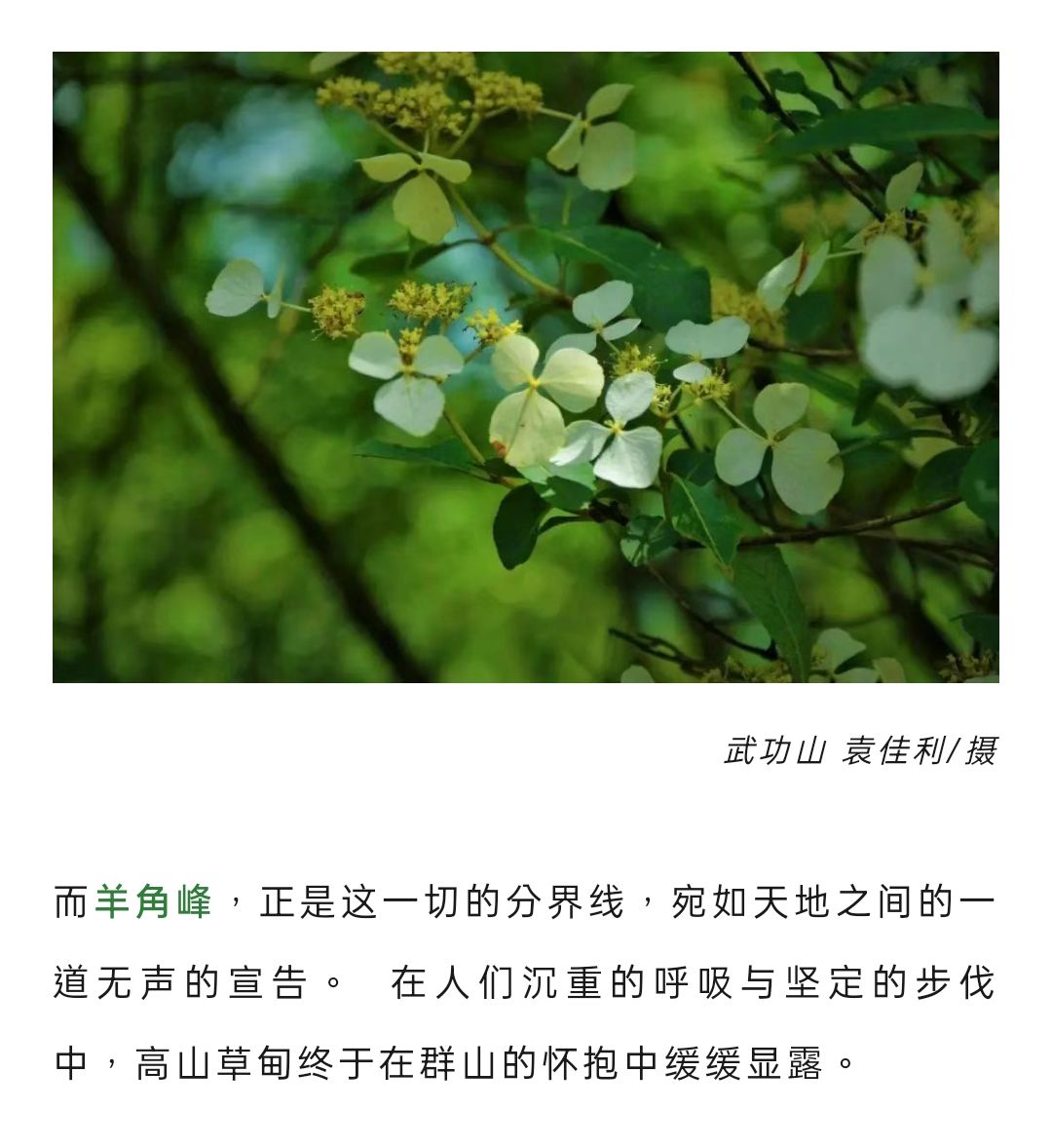 武功山 袁佳利/摄

而羊角峰，正是这一切的分界线，宛如天地之间的一道无声的宣告。 在人们沉重的呼吸与坚定的步伐中，高山草甸终于在群山的怀抱中缓缓显露。